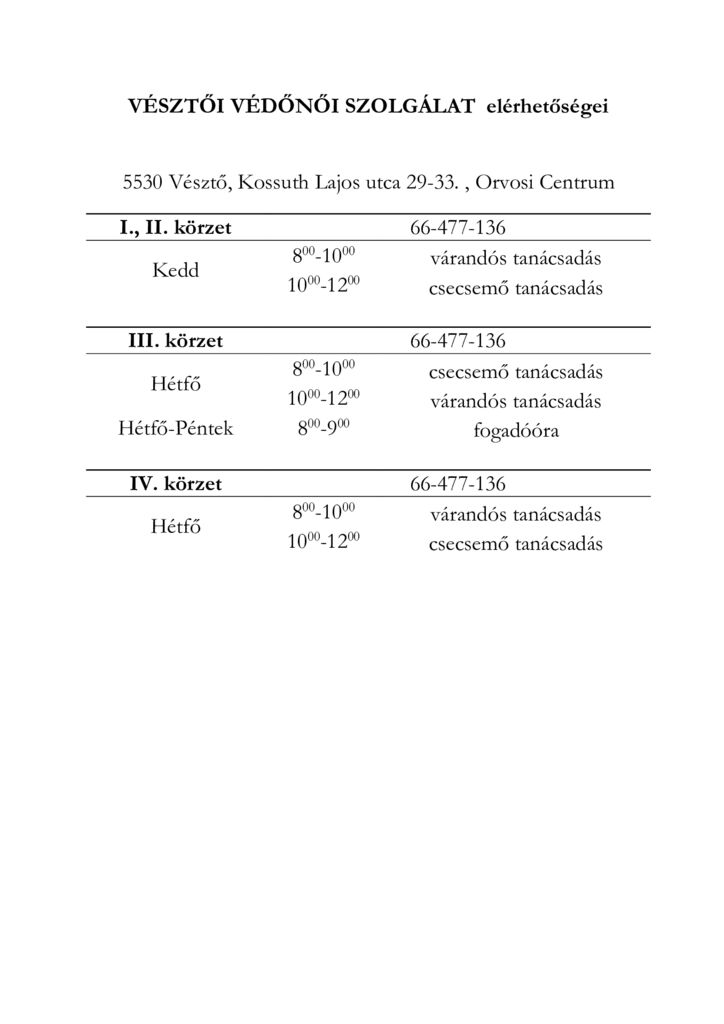 VÉSZTŐI VÉDŐNŐI SZOLGÁLAT elérhetőségei

5530 Vésztő, Kossuth Lajos utca 29-33. , Orvosi Centrum

| I., II. körzet | | 66-477-136 |
|---|---|---|
| Kedd | $8^{00}$-$10^{00}$ | várandós tanácsadás |
| | $10^{00}$-$12^{00}$ | csecsemő tanácsadás |

| III. körzet | | 66-477-136 |
|---|---|---|
| Hétfő | $8^{00}$-$10^{00}$ | csecsemő tanácsadás |
| | $10^{00}$-$12^{00}$ | várandós tanácsadás |
| Hétfő-Péntek | $8^{00}$-$9^{00}$ | fogadóóra |

| IV. körzet | | 66-477-136 |
|---|---|---|
| Hétfő | $8^{00}$-$10^{00}$ | várandós tanácsadás |
| | $10^{00}$-$12^{00}$ | csecsemő tanácsadás |